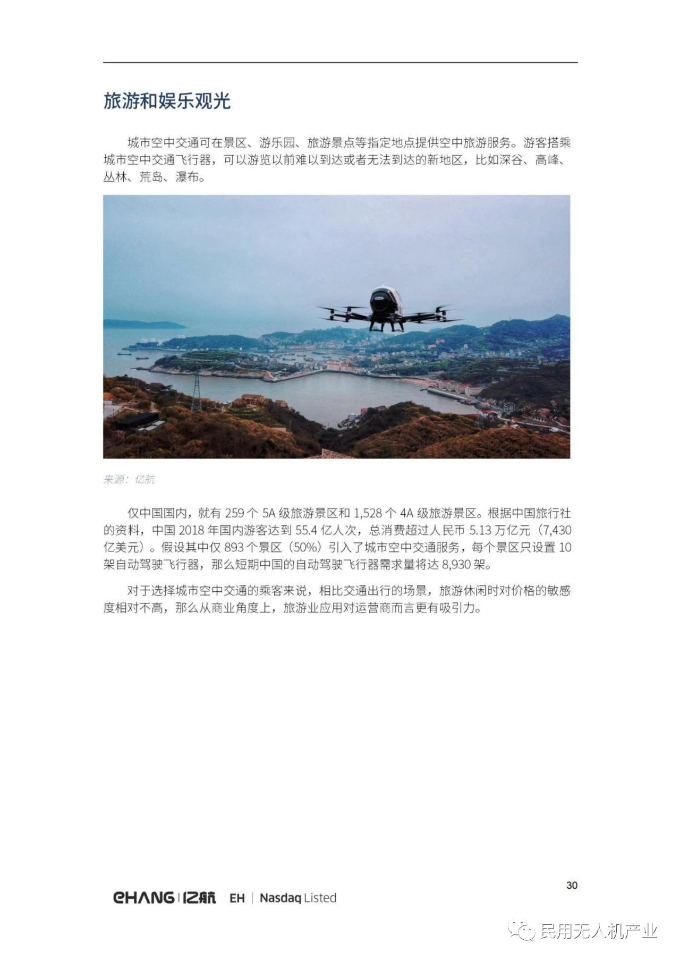 旅游和娱乐观光

城市空中交通可在景区、游乐园、旅游景点等指定地点提供空中旅游服务。游客搭乘城市空中交通飞行器，可以游览以前难以到达或者无法到达的新地区，比如深谷、高峰、丛林、荒岛、瀑布。

来源：亿航

仅中国国内，就有 259 个 5A 级旅游景区和 1,528 个 4A 级旅游景区。根据中国旅行社的资料，中国 2018 年国内游客达到 55.4 亿人次，总消费超过人民币 5.13 万亿元（7,430 亿美元）。假设其中仅 893 个景区（50%）引入了城市空中交通服务，每个景区只设置 10 架自动驾驶飞行器，那么短期中国的自动驾驶飞行器需求量将达 8,930 架。

对于选择城市空中交通的乘客来说，相比交通出行的场景，旅游休闲时对价格的敏感度相对不高，那么从商业角度上，旅游业应用对运营商而言更有吸引力。

30

EHANG | 亿航 EH | Nasdaq Listed

民用无人机产业